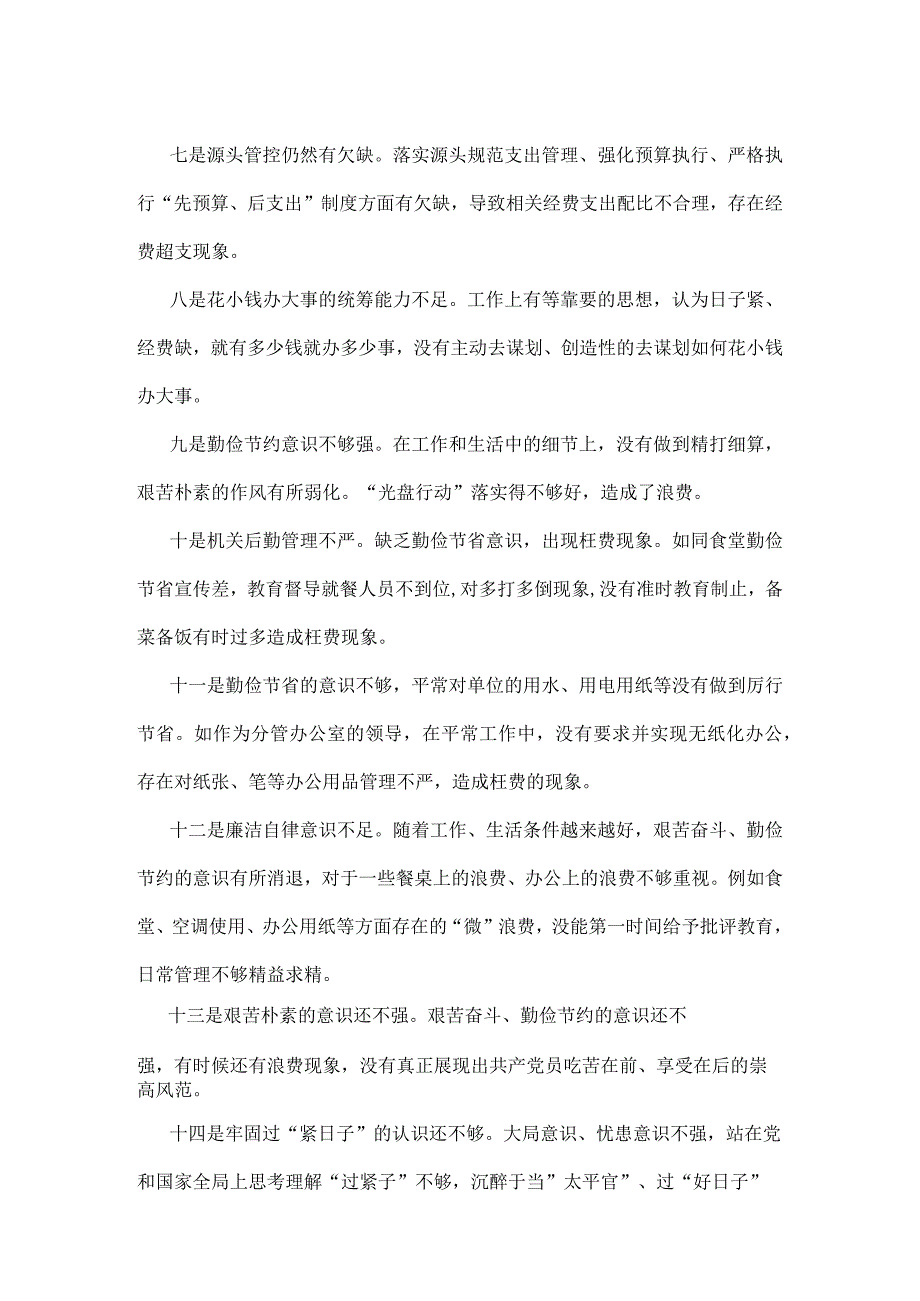 七是源头管控仍然有欠缺。落实源头规范支出管理、强化预算执行、严格执行“先预算、后支出”制度方面有欠缺，导致相关经费支出配比不合理，存在经费超支现象。

八是花小钱办大事的统筹能力不足。工作上有等靠要的思想，认为日子紧、经费缺，就有多少钱就办多少事，没有主动去谋划、创造性的去谋划如何花小钱办大事。

九是勤俭节约意识不够强。在工作和生活中的细节上，没有做到精打细算，艰苦朴素的作风有所弱化。“光盘行动”落实得不够好，造成了浪费。

十是机关后勤管理不严。缺乏勤俭节省意识，出现枉费现象。如同食堂勤俭节省宣传差，教育督导就餐人员不到位，对多打多倒现象，没有准时教育制止，备菜备饭有时过多造成枉费现象。

十一是勤俭节省的意识不够，平常对单位的用水、用电用纸等没有做到厉行节省。如作为分管办公室的领导，在平常工作中，没有要求并实现无纸化办公，存在对纸张、笔等办公用品管理不严，造成枉费的现象。

十二是廉洁自律意识不足。随着工作、生活条件越来越好，艰苦奋斗、勤俭节约的意识有所消退，对于一些餐桌上的浪费、办公上的浪费不够重视。例如食堂、空调使用、办公用纸等方面存在的“微”浪费，没能第一时间给予批评教育，日常管理不够精益求精。

十三是艰苦朴素的意识还不强。艰苦奋斗、勤俭节约的意识还不强，有时候还有浪费现象，没有真正展现出共产党员吃苦在前、享受在后的崇高风范。

十四是牢固过“紧日子”的认识还不够。大局意识、忧患意识不强，站在党和国家全局上思考理解“过紧子”不够，沉醉于当”太平官”、过“好日子”